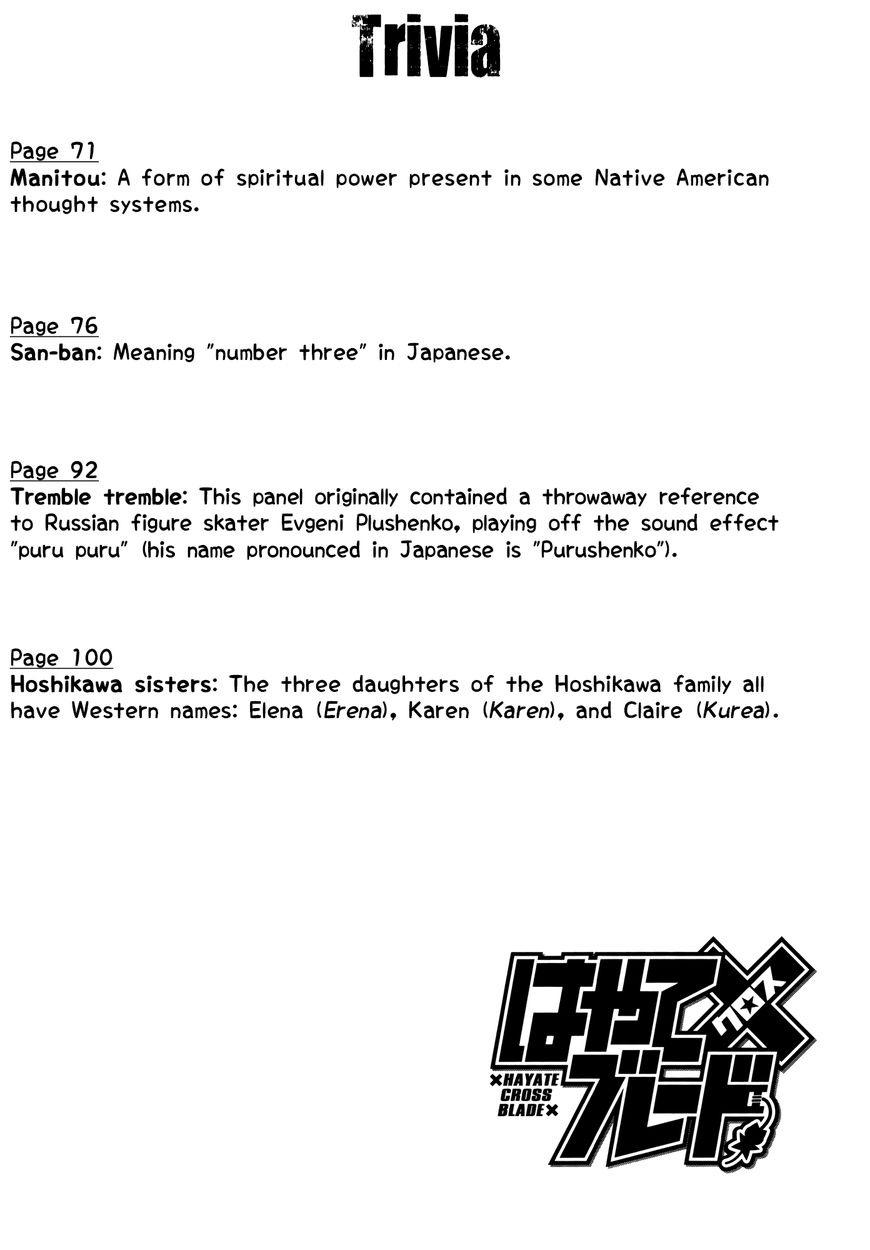 Trivia

Page 71
Manitou: A form of spiritual power present in some Native American thought systems.

Page 76
San-ban: Meaning "number three" in Japanese.

Page 92
Tremble tremble: This panel originally contained a throwaway reference to Russian figure skater Evgeni Plushenko, playing off the sound effect "puru puru" (his name pronounced in Japanese is "Purushenko").

Page 100
Hoshikawa sisters: The three daughters of the Hoshikawa family all have Western names: Elena (Erena), Karen (Karen), and Claire (Kurea).

はやて×ブレード
クロス
×HAYATE CROSS BLADE×